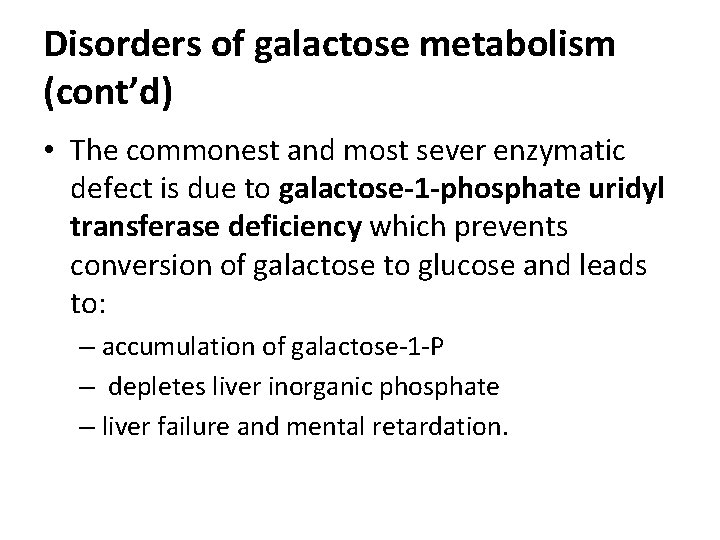 Disorders of galactose metabolism (cont’d)

• The commonest and most sever enzymatic defect is due to galactose-1-phosphate uridyl transferase deficiency which prevents conversion of galactose to glucose and leads to:

– accumulation of galactose-1-P

– depletes liver inorganic phosphate

– liver failure and mental retardation.